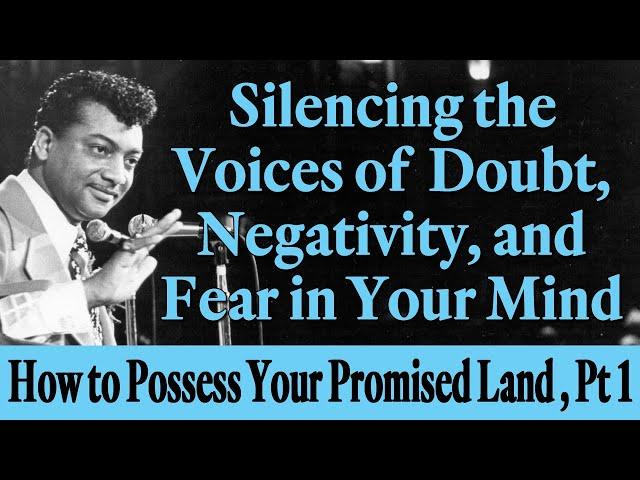 Silencing the Voices of Doubt, Negativity, and Fear in Your Mind

How to Possess Your Promised Land , Pt 1